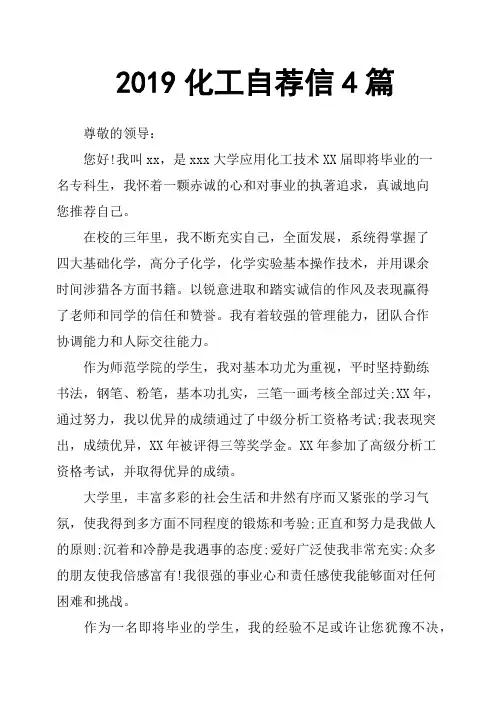 2019 化工自荐信 4 篇

尊敬的领导：

您好!我叫 xx，是 xxx 大学应用化工技术 XX 届即将毕业的一名专科生，我怀着一颗赤诚的心和对事业的执著追求，真诚地向您推荐自己。

在校的三年里，我不断充实自己，全面发展，系统得掌握了四大基础化学，高分子化学，化学实验基本操作技术，并用课余时间涉猎各方面书籍。以锐意进取和踏实诚信的作风及表现赢得了老师和同学的信任和赞誉。我有着较强的管理能力，团队合作协调能力和人际交往能力。

作为师范学院的学生，我对基本功尤为重视，平时坚持勤练书法，钢笔、粉笔，基本功扎实，三笔一画考核全部过关;XX 年，通过努力，我以优异的成绩通过了中级分析工资格考试;我表现突出，成绩优异，XX 年被评得三等奖学金。XX 年参加了高级分析工资格考试，并取得优异的成绩。

大学里，丰富多彩的社会生活和井然有序而又紧张的学习气氛，使我得到多方面不同程度的锻炼和考验;正直和努力是我做人的原则;沉着和冷静是我遇事的态度;爱好广泛使我非常充实;众多的朋友使我倍感富有!我很强的事业心和责任感使我能够面对任何困难和挑战。

作为一名即将毕业的学生，我的经验不足或许让您犹豫不决，